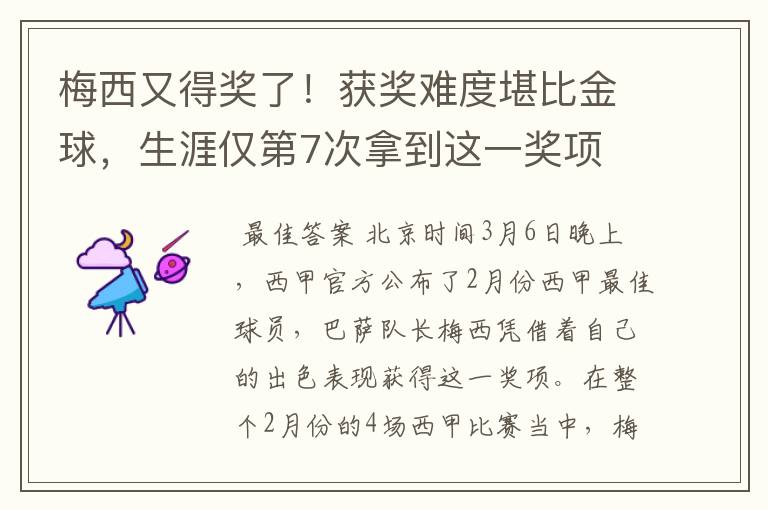 梅西又得奖了！获奖难度堪比金球，生涯仅第7次拿到这一奖项

最佳答案 北京时间3月6日晚上，西甲官方公布了2月份西甲最佳球员，巴萨队长梅西凭借着自己的出色表现获得这一奖项。在整个2月份的4场西甲比赛当中，梅